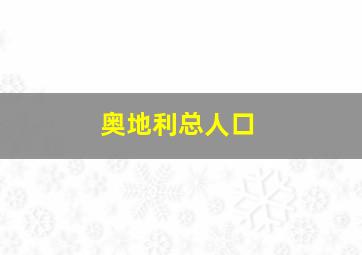 奥地利总人口